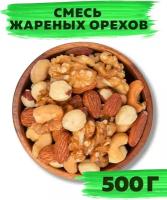 СМЕСЬ
ЖАРЕНЫХ ОРЕХОВ

500 Г